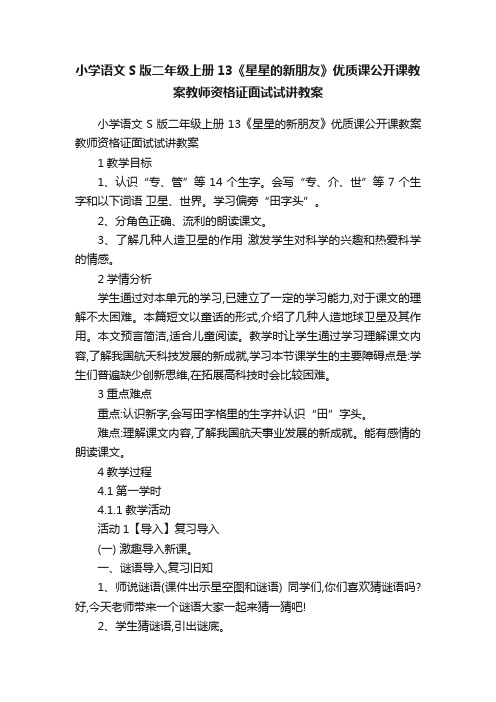 小学语文 S 版二年级上册 13《星星的新朋友》优质课公开课教案教师资格证面试试讲教案

小学语文 S 版二年级上册 13《星星的新朋友》优质课公开课教案教师资格证面试试讲教案

1 教学目标

1、认识“专、管”等 14 个生字。会写“专、介、世”等 7 个生字和以下词语 卫星、世界。学习偏旁“田字头”。

2、分角色正确、流利的朗读课文。

3、了解几种人造卫星的作用 激发学生对科学的兴趣和热爱科学的情感。

2 学情分析

学生通过对本单元的学习,已建立了一定的学习能力,对于课文的理解不太困难。本篇短文以童话的形式,介绍了几种人造地球卫星及其作用。本文预言简洁,适合儿童阅读。教学时让学生通过学习理解课文内容,了解我国航天科技发展的新成就,学习本节课学生的主要障碍点是:学生们普遍缺少创新思维,在拓展高科技时会比较困难。

3 重点难点

重点:认识新字,会写田字格里的生字并认识“田”字头。

难点:理解课文内容,了解我国航天事业发展的新成就。能有感情的朗读课文。

4 教学过程

4.1 第一学时

4.1.1 教学活动

活动 1【导入】复习导入

(一) 激趣导入新课。

一、谜语导入,复习旧知

1、师说谜语(课件出示星空图和谜语) 同学们,你们喜欢猜谜语吗?好,今天老师带来一个谜语大家一起来猜一猜吧!

2、学生猜谜语,引出谜底。